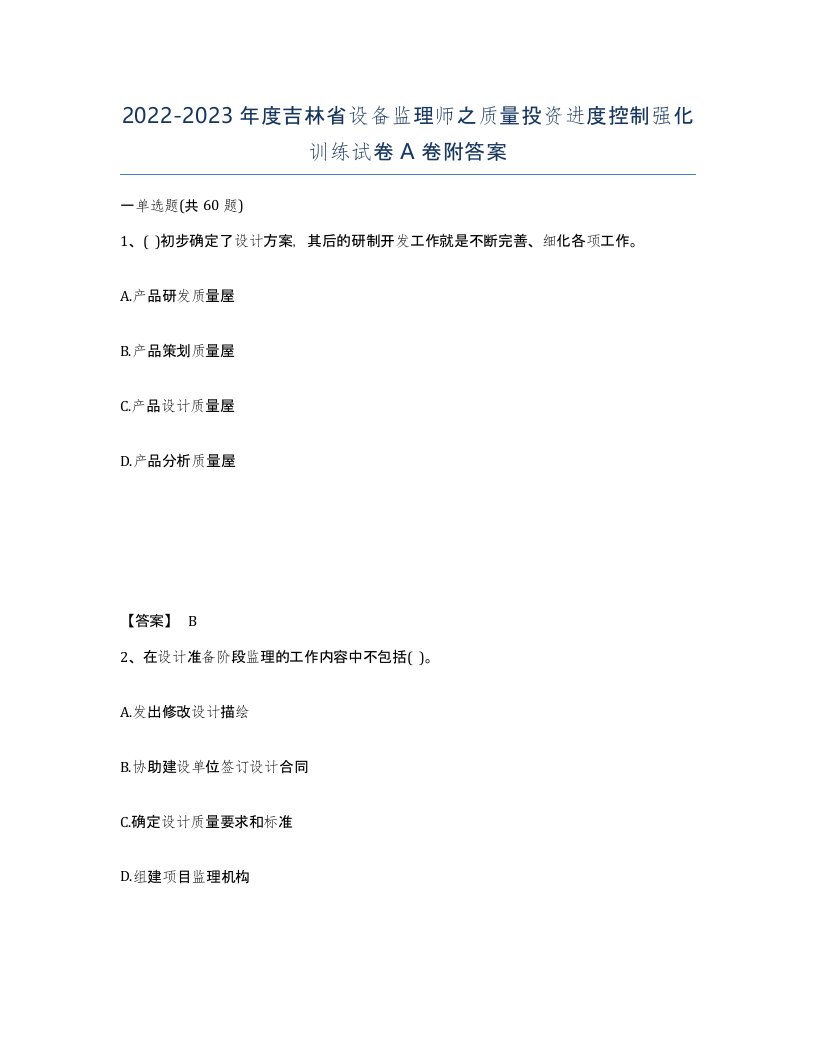 2022-2023 年度吉林省设备监理师之质量投资进度控制强化训练试卷 A 卷附答案

一单选题(共 60 题)

1、( )初步确定了设计方案，其后的研制开发工作就是不断完善、细化各项工作。

A.产品研发质量屋

B.产品策划质量屋

C.产品设计质量屋

D.产品分析质量屋

【答案】 B

2、在设计准备阶段监理的工作内容中不包括( )。

A.发出修改设计描绘

B.协助建设单位签订设计合同

C.确定设计质量要求和标准

D.组建项目监理机构